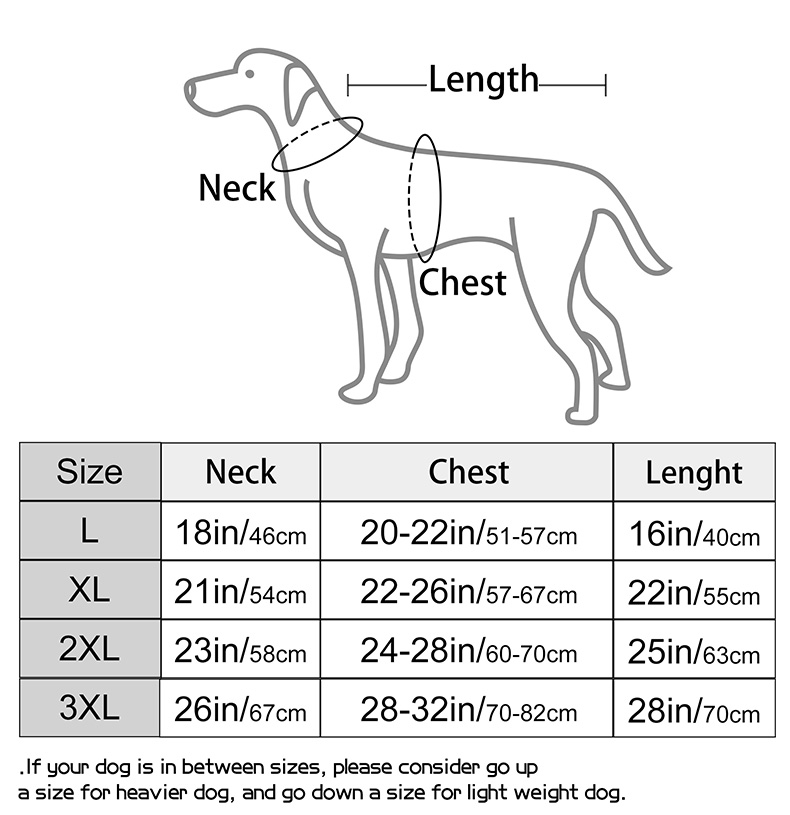 Length

Neck

Chest

| Size | Neck | Chest | Lenght |
|---|---|---|---|
| L | 18in/46cm | 20-22in/51-57cm | 16in/40cm |
| XL | 21in/54cm | 22-26in/57-67cm | 22in/55cm |
| 2XL | 23in/58cm | 24-28in/60-70cm | 25in/63cm |
| 3XL | 26in/67cm | 28-32in/70-82cm | 28in/70cm |

.If your dog is in between sizes, please consider go up a size for heavier dog, and go down a size for light weight dog.